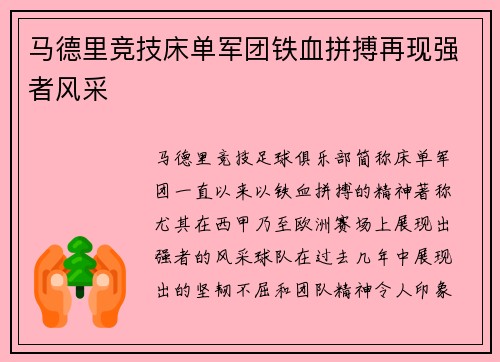 马德里竞技床单军团铁血拼搏再现强者风采

马德里竞技足球俱乐部简称床单军团一直以来以铁血拼搏的精神著称尤其在西甲乃至欧洲赛场上展现出强者的风采球队在过去几年中展现出的坚韧不屈和团队精神令人印象